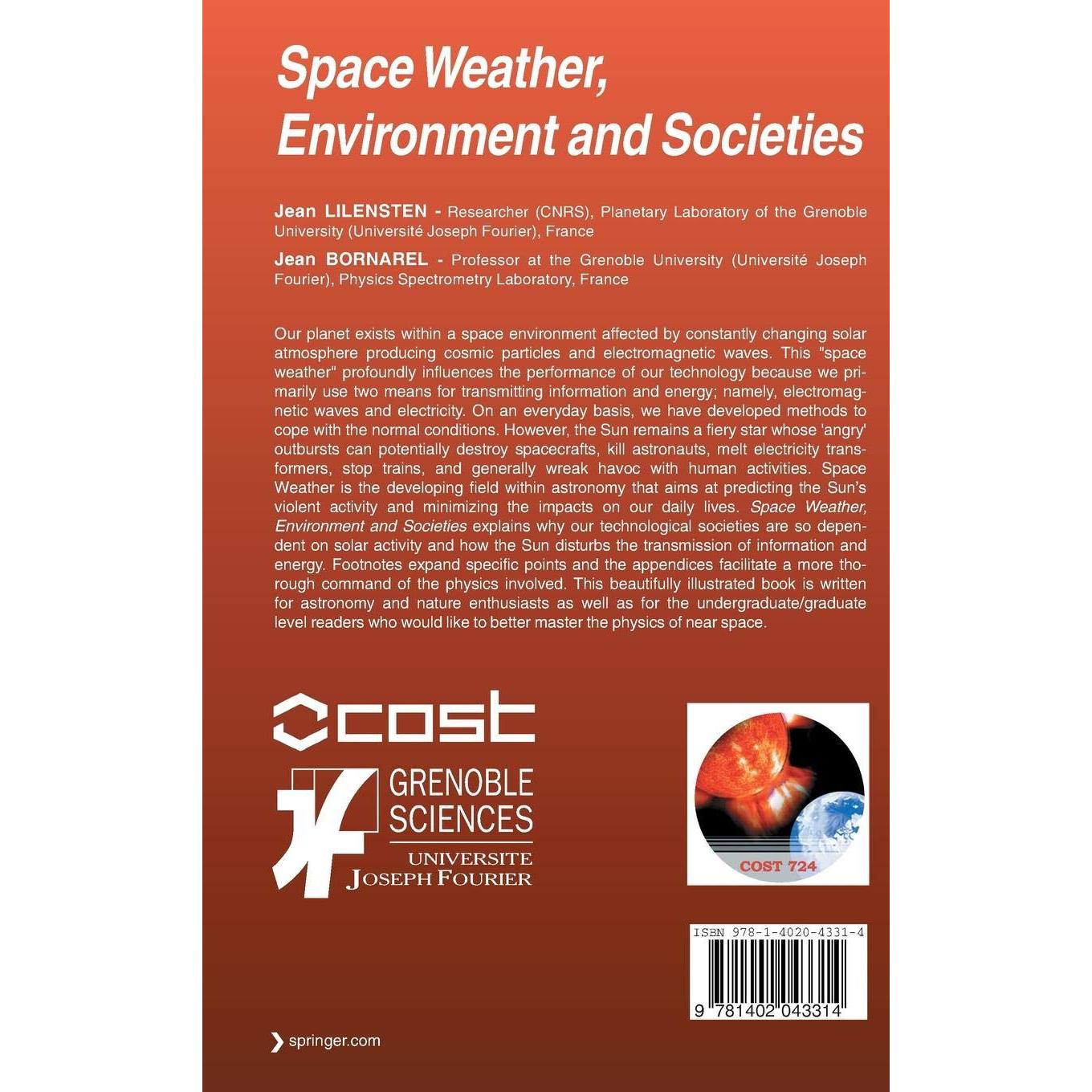 Space Weather, Environment and Societies

Jean LILENSTEN - Researcher (CNRS), Planetary Laboratory of the Grenoble University (Université Joseph Fourier), France

Jean BORNAREL - Professor at the Grenoble University (Université Joseph Fourier), Physics Spectrometry Laboratory, France

Our planet exists within a space environment affected by constantly changing solar atmosphere producing cosmic particles and electromagnetic waves. This "space weather" profoundly influences the performance of our technology because we primarily use two means for transmitting information and energy; namely, electromagnetic waves and electricity. On an everyday basis, we have developed methods to cope with the normal conditions. However, the Sun remains a fiery star whose 'angry' outbursts can potentially destroy spacecrafts, kill astronauts, melt electricity transformers, stop trains, and generally wreak havoc with human activities. Space Weather is the developing field within astronomy that aims at predicting the Sun's violent activity and minimizing the impacts on our daily lives. Space Weather, Environment and Societies explains why our technological societies are so dependent on solar activity and how the Sun disturbs the transmission of information and energy. Footnotes expand specific points and the appendices facilitate a more thorough command of the physics involved. This beautifully illustrated book is written for astronomy and nature enthusiasts as well as for the undergraduate/graduate level readers who would like to better master the physics of near space.

cost

GRENOBLE SCIENCES
UNIVERSITE JOSEPH FOURIER

COST 724

ISBN 978-1-4020-4331-4

9 781402 043314

springer.com